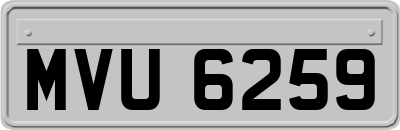 MVU 6259